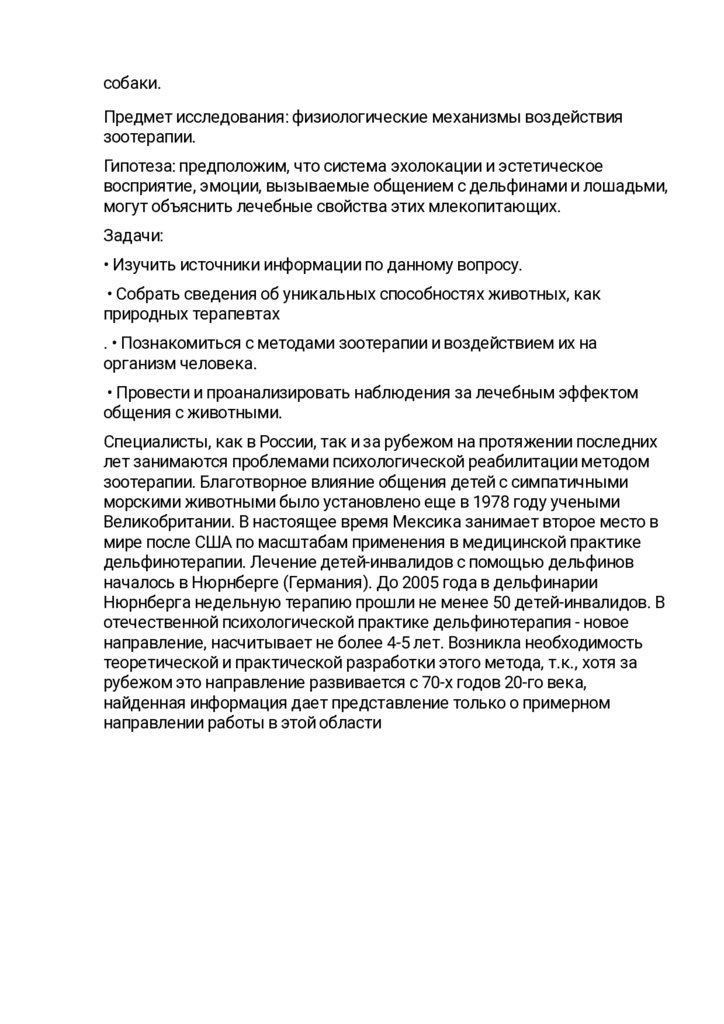 собаки.

Предмет исследования: физиологические механизмы воздействия зоотерапии.

Гипотеза: предположим, что система эхолокации и эстетическое восприятие, эмоции, вызываемые общением с дельфинами и лошадьми, могут объяснить лечебные свойства этих млекопитающих.

Задачи:

• Изучить источники информации по данному вопросу.

• Собрать сведения об уникальных способностях животных, как природных терапевтах

. • Познакомиться с методами зоотерапии и воздействием их на организм человека.

• Провести и проанализировать наблюдения за лечебным эффектом общения с животными.

Специалисты, как в России, так и за рубежом на протяжении последних лет занимаются проблемами психологической реабилитации методом зоотерапии. Благотворное влияние общения детей с симпатичными морскими животными было установлено еще в 1978 году учеными Великобритании. В настоящее время Мексика занимает второе место в мире после США по масштабам применения в медицинской практике дельфинотерапии. Лечение детей-инвалидов с помощью дельфинов началось в Нюрнберге (Германия). До 2005 года в дельфинарии Нюрнберга недельную терапию прошли не менее 50 детей-инвалидов. В отечественной психологической практике дельфинотерапия - новое направление, насчитывает не более 4-5 лет. Возникла необходимость теоретической и практической разработки этого метода, т.к., хотя за рубежом это направление развивается с 70-х годов 20-го века, найденная информация дает представление только о примерном направлении работы в этой области